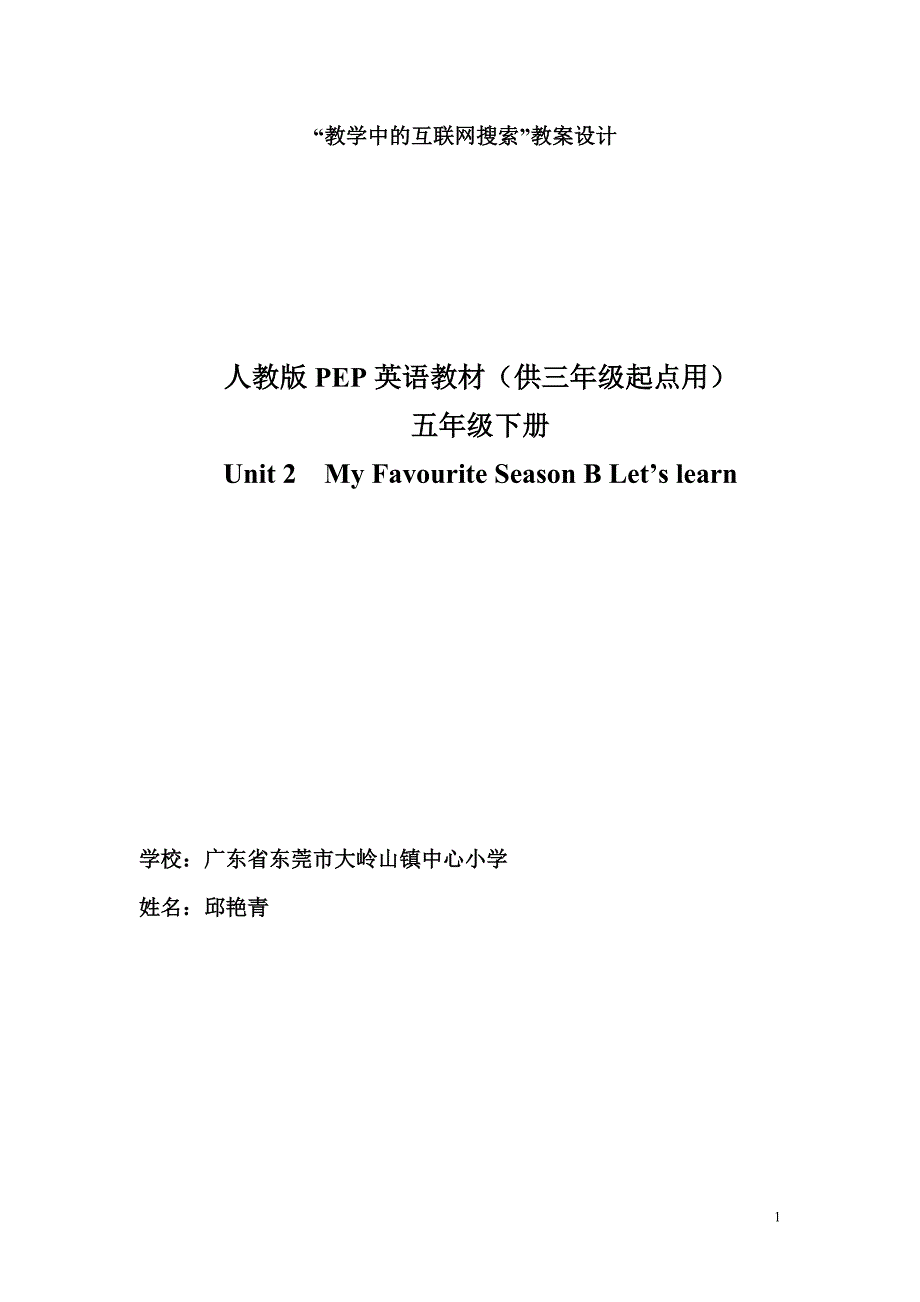 “教学中的互联网搜索”教案设计

人教版 PEP 英语教材（供三年级起点用）
五年级下册
Unit 2　My Favourite Season B Let’s learn

学校：广东省东莞市大岭山镇中心小学

姓名：邱艳青

1